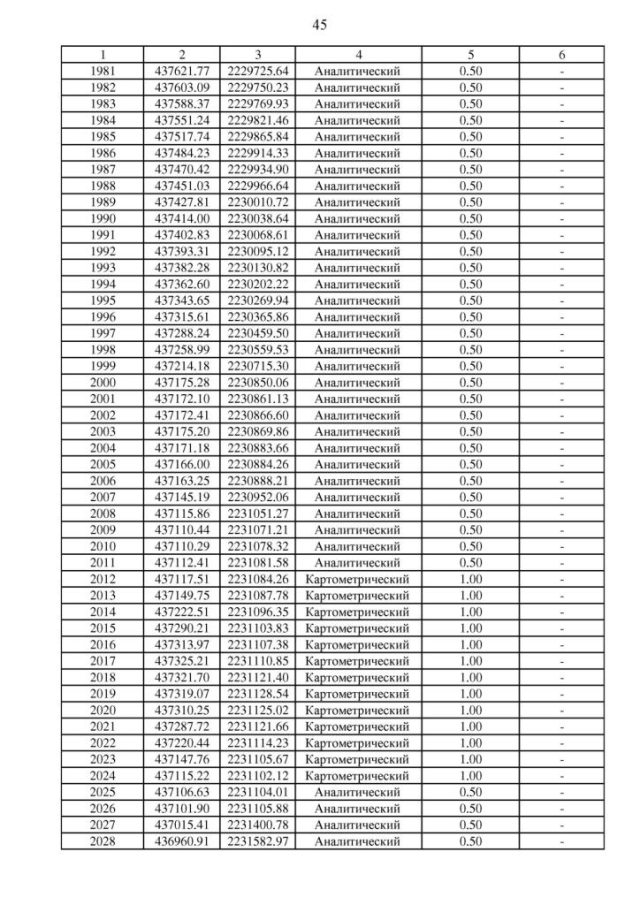 45

| 1 | 2 | 3 | 4 | 5 | 6 |
|---|---|---|---|---|---|
| 1981 | 437621.77 | 2229725.64 | Аналитический | 0.50 | - |
| 1982 | 437603.09 | 2229750.23 | Аналитический | 0.50 | - |
| 1983 | 437588.37 | 2229769.93 | Аналитический | 0.50 | - |
| 1984 | 437551.24 | 2229821.46 | Аналитический | 0.50 | - |
| 1985 | 437517.74 | 2229865.84 | Аналитический | 0.50 | - |
| 1986 | 437484.23 | 2229914.33 | Аналитический | 0.50 | - |
| 1987 | 437470.42 | 2229934.90 | Аналитический | 0.50 | - |
| 1988 | 437451.03 | 2229966.64 | Аналитический | 0.50 | - |
| 1989 | 437427.81 | 2230010.72 | Аналитический | 0.50 | - |
| 1990 | 437414.00 | 2230038.64 | Аналитический | 0.50 | - |
| 1991 | 437402.83 | 2230068.61 | Аналитический | 0.50 | - |
| 1992 | 437393.31 | 2230095.12 | Аналитический | 0.50 | - |
| 1993 | 437382.28 | 2230130.82 | Аналитический | 0.50 | - |
| 1994 | 437362.60 | 2230202.22 | Аналитический | 0.50 | - |
| 1995 | 437343.65 | 2230269.94 | Аналитический | 0.50 | - |
| 1996 | 437315.61 | 2230365.86 | Аналитический | 0.50 | - |
| 1997 | 437288.24 | 2230459.50 | Аналитический | 0.50 | - |
| 1998 | 437258.99 | 2230559.53 | Аналитический | 0.50 | - |
| 1999 | 437214.18 | 2230715.30 | Аналитический | 0.50 | - |
| 2000 | 437175.28 | 2230850.06 | Аналитический | 0.50 | - |
| 2001 | 437172.10 | 2230861.13 | Аналитический | 0.50 | - |
| 2002 | 437172.41 | 2230866.60 | Аналитический | 0.50 | - |
| 2003 | 437175.20 | 2230869.86 | Аналитический | 0.50 | - |
| 2004 | 437171.18 | 2230883.66 | Аналитический | 0.50 | - |
| 2005 | 437166.00 | 2230884.26 | Аналитический | 0.50 | - |
| 2006 | 437163.25 | 2230888.21 | Аналитический | 0.50 | - |
| 2007 | 437145.19 | 2230952.06 | Аналитический | 0.50 | - |
| 2008 | 437115.86 | 2231051.27 | Аналитический | 0.50 | - |
| 2009 | 437110.44 | 2231071.21 | Аналитический | 0.50 | - |
| 2010 | 437110.29 | 2231078.32 | Аналитический | 0.50 | - |
| 2011 | 437112.41 | 2231081.58 | Аналитический | 0.50 | - |
| 2012 | 437117.51 | 2231084.26 | Картометрический | 1.00 | - |
| 2013 | 437149.75 | 2231087.78 | Картометрический | 1.00 | - |
| 2014 | 437222.51 | 2231096.35 | Картометрический | 1.00 | - |
| 2015 | 437290.21 | 2231103.83 | Картометрический | 1.00 | - |
| 2016 | 437313.97 | 2231107.38 | Картометрический | 1.00 | - |
| 2017 | 437325.21 | 2231110.85 | Картометрический | 1.00 | - |
| 2018 | 437321.70 | 2231121.40 | Картометрический | 1.00 | - |
| 2019 | 437319.07 | 2231128.54 | Картометрический | 1.00 | - |
| 2020 | 437310.25 | 2231125.02 | Картометрический | 1.00 | - |
| 2021 | 437287.72 | 2231121.66 | Картометрический | 1.00 | - |
| 2022 | 437220.44 | 2231114.23 | Картометрический | 1.00 | - |
| 2023 | 437147.76 | 2231105.67 | Картометрический | 1.00 | - |
| 2024 | 437115.22 | 2231102.12 | Картометрический | 1.00 | - |
| 2025 | 437106.63 | 2231104.01 | Аналитический | 0.50 | - |
| 2026 | 437101.90 | 2231105.88 | Аналитический | 0.50 | - |
| 2027 | 437015.41 | 2231400.78 | Аналитический | 0.50 | - |
| 2028 | 436960.91 | 2231582.97 | Аналитический | 0.50 | - |